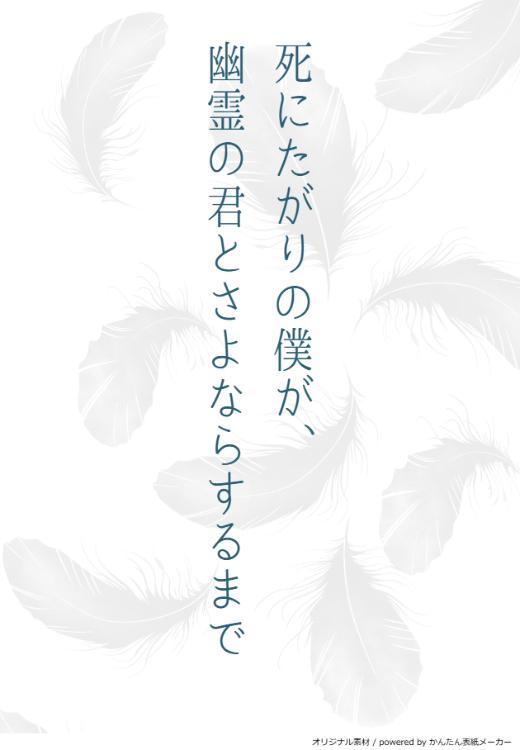 死にたがりの僕が、
幽霊の君とさよならするまで

オリジナル素材 / powered by かんたん表紙メーカー